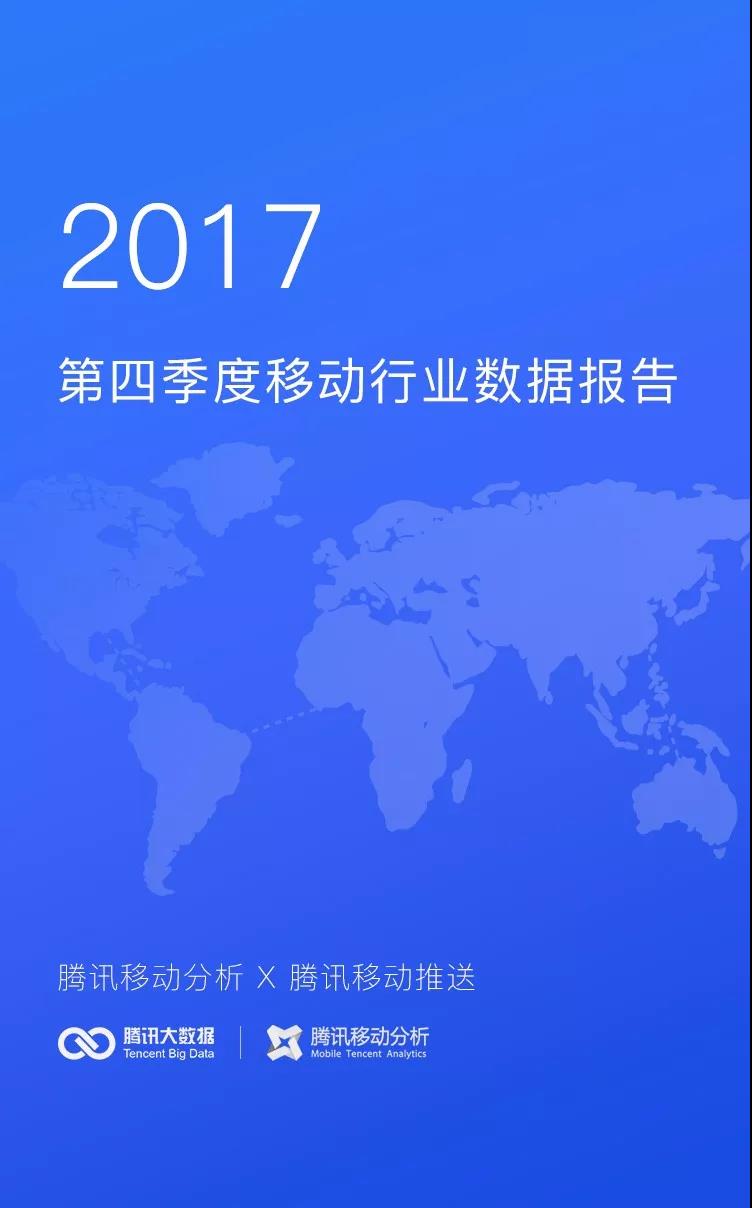 2017

第四季度移动行业数据报告

腾讯移动分析 X 腾讯移动推送

腾讯大数据
Tencent Big Data

腾讯移动分析
Mobile Tencent Analytics